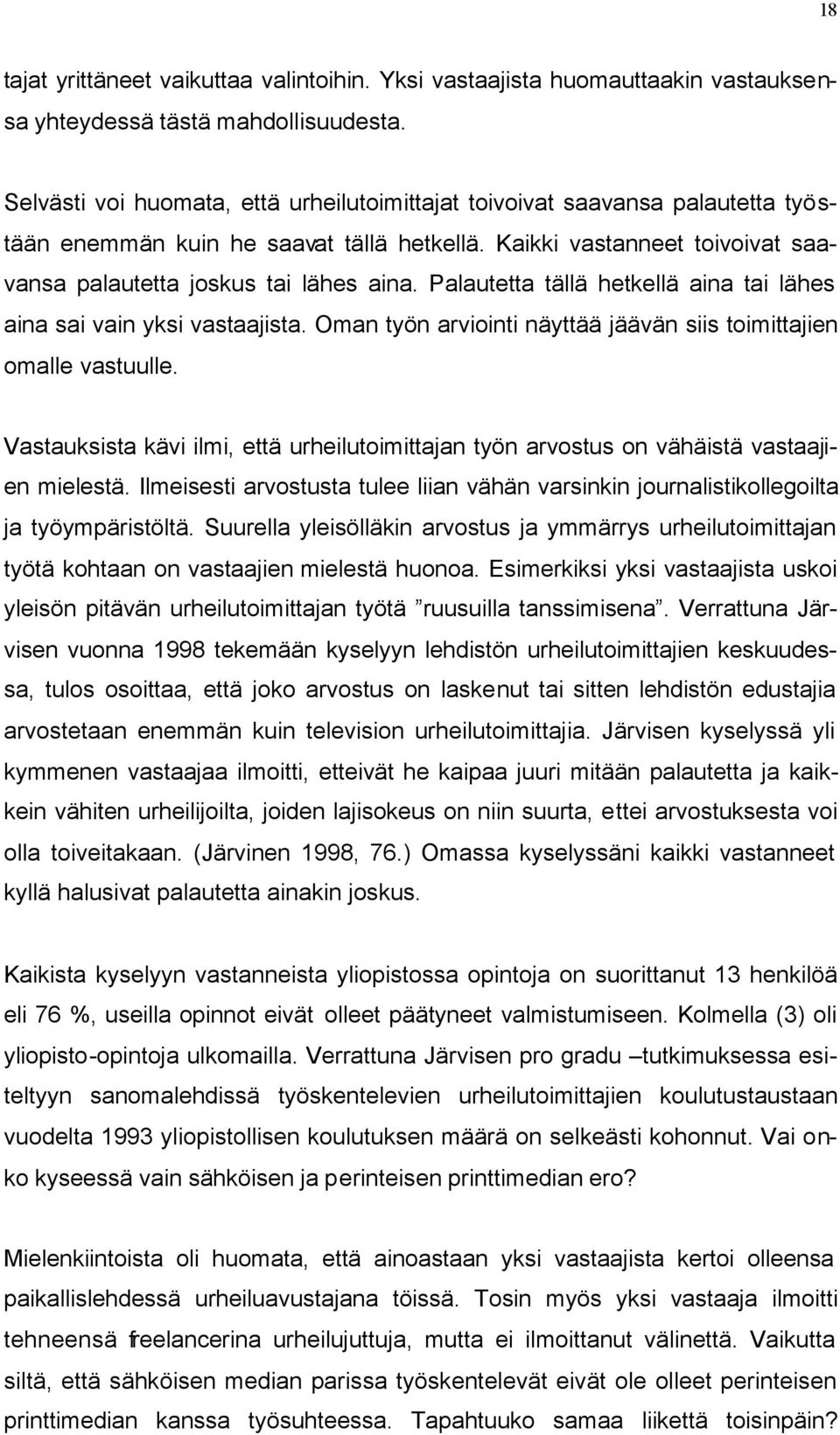 18

tajat yrittäneet vaikuttaa valintoihin. Yksi vastaajista huomauttaakin vastauksensa yhteydessä tästä mahdollisuudesta.

Selvästi voi huomata, että urheilutoimittajat toivoivat saavansa palautetta työstään enemmän kuin he saavat tällä hetkellä. Kaikki vastanneet toivoivat saavansa palautetta joskus tai lähes aina. Palautetta tällä hetkellä aina tai lähes aina sai vain yksi vastaajista. Oman työn arviointi näyttää jäävän siis toimittajien omalle vastuulle.

Vastauksista kävi ilmi, että urheilutoimittajan työn arvostus on vähäistä vastaajien mielestä. Ilmeisesti arvostusta tulee liian vähän varsinkin journalistikollegoilta ja työympäristöltä. Suurella yleisölläkin arvostus ja ymmärrys urheilutoimittajan työtä kohtaan on vastaajien mielestä huonoa. Esimerkiksi yksi vastaajista uskoi yleisön pitävän urheilutoimittajan työtä ”ruusuilla tanssimisena”. Verrattuna Järvisen vuonna 1998 tekemään kyselyyn lehdistön urheilutoimittajien keskuudessa, tulos osoittaa, että joko arvostus on laskenut tai sitten lehdistön edustajia arvostetaan enemmän kuin television urheilutoimittajia. Järvisen kyselyssä yli kymmenen vastaajaa ilmoitti, etteivät he kaipaa juuri mitään palautetta ja kaikkein vähiten urheilijoilta, joiden lajisokeus on niin suurta, ettei arvostuksesta voi olla toiveitakaan. (Järvinen 1998, 76.) Omassa kyselyssäni kaikki vastanneet kyllä halusivat palautetta ainakin joskus.

Kaikista kyselyyn vastanneista yliopistossa opintoja on suorittanut 13 henkilöä eli 76 %, useilla opinnot eivät olleet päätyneet valmistumiseen. Kolmella (3) oli yliopisto-opintoja ulkomailla. Verrattuna Järvisen pro gradu –tutkimuksessa esiteltyyn sanomalehdissä työskentelevien urheilutoimittajien koulutustaustaan vuodelta 1993 yliopistollisen koulutuksen määrä on selkeästi kohonnut. Vai onko kyseessä vain sähköisen ja perinteisen printtimedian ero?

Mielenkiintoista oli huomata, että ainoastaan yksi vastaajista kertoi olleensa paikallislehdessä urheiluavustajana töissä. Tosin myös yksi vastaaja ilmoitti tehneensä freelancerina urheilujuttuja, mutta ei ilmoittanut välinettä. Vaikutta siltä, että sähköisen median parissa työskentelevät eivät ole olleet perinteisen printtimedian kanssa työsuhteessa. Tapahtuuko samaa liikettä toisinpäin?